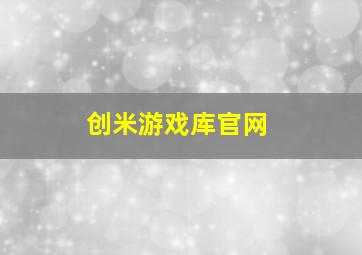 创米游戏库官网